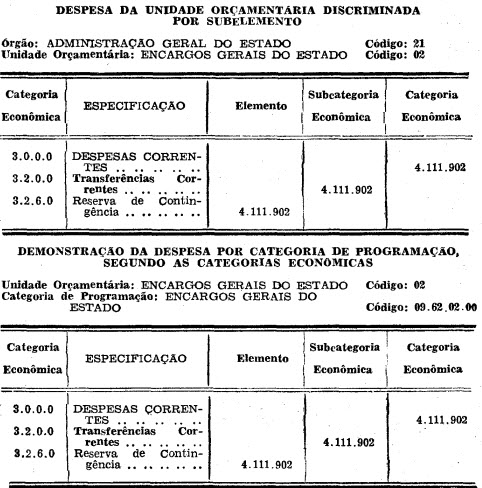 DESPESA DA UNIDADE ORÇAMENTÁRIA DISCRIMINADA POR SUBELEMENTO

Órgão: ADMINISTRAÇÃO GERAL DO ESTADO Código: 21
Unidade Orçamentária: ENCARGOS GERAIS DO ESTADO Código: 02

| Categoria Econômica | ESPECIFICAÇÃO | Elemento | Subcategoria Econômica | Categoria Econômica |
|---|---|---|---|---|
| 3.0.0.0 | DESPESAS CORRENTES .. .. .. .. .. .. | | | 4.111.902 |
| 3.2.0.0 | Transferências Correntes .. .. .. .. .. | | 4.111.902 | |
| 3.2.6.0 | Reserva de Contingência .. .. .. .. .. .. | 4.111.902 | | |

DEMONSTRAÇÃO DA DESPESA POR CATEGORIA DE PROGRAMAÇÃO, SEGUNDO AS CATEGORIAS ECONÔMICAS

Unidade Orçamentária: ENCARGOS GERAIS DO ESTADO Código: 02
Categoria de Programação: ENCARGOS GERAIS DO ESTADO Código: 09.62.02.00

| Categoria Econômica | ESPECIFICAÇÃO | Elemento | Subcategoria Econômica | Categoria Econômica |
|---|---|---|---|---|
| 3.0.0.0 | DESPESAS CORRENTES .. .. .. .. .. .. | | | 4.111.902 |
| 3.2.0.0 | Transferências Correntes .. .. .. .. .. | | 4.111.902 | |
| 3.2.6.0 | Reserva de Contingência .. .. .. .. .. .. | 4.111.902 | | |